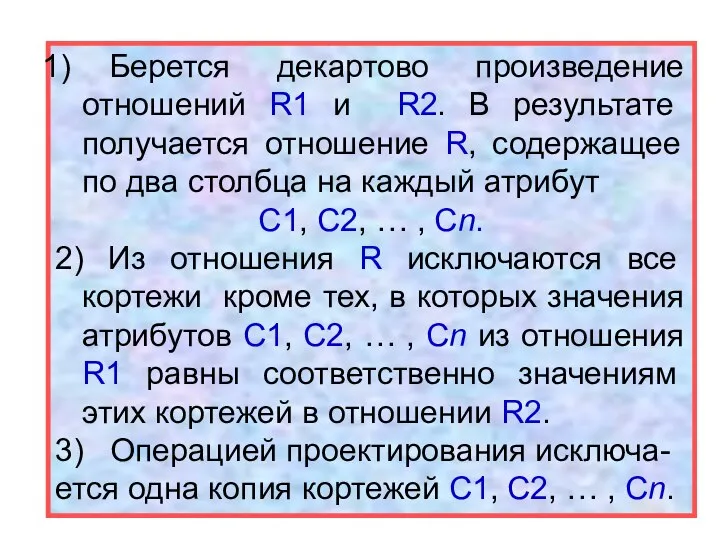 1) Берется декартово произведение отношений R1 и R2. В результате получается отношение R, содержащее по два столбца на каждый атрибут
C1, C2, … , Cn.
2) Из отношения R исключаются все кортежи кроме тех, в которых значения атрибутов C1, C2, … , Cn из отношения R1 равны соответственно значениям этих кортежей в отношении R2.
3) Операцией проектирования исключается одна копия кортежей C1, C2, … , Cn.